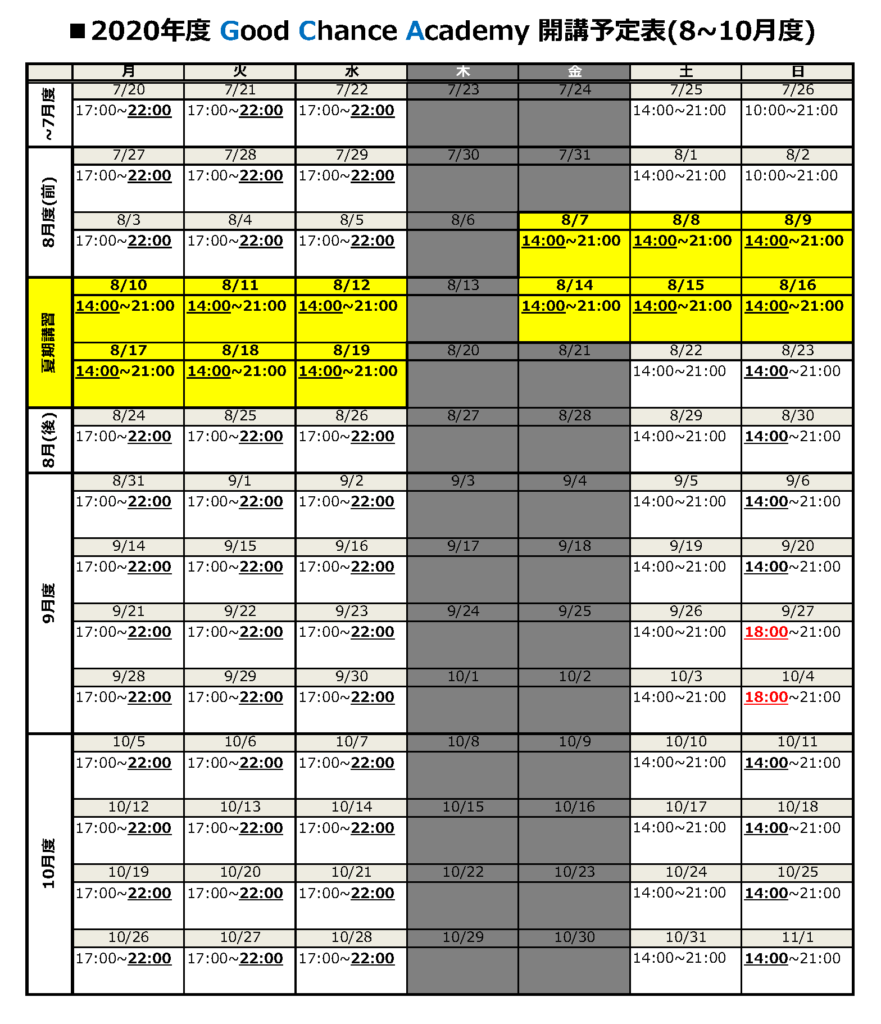 ■2020年度 Good Chance Academy 開講予定表(8~10月度)

| | 月 | 火 | 水 | 木 | 金 | 土 | 日 |
|---|---|---|---|---|---|---|---|
| ~7月度 | 7/20 | 7/21 | 7/22 | 7/23 | 7/24 | 7/25 | 7/26 |
| | 17:00~22:00 | 17:00~22:00 | 17:00~22:00 | | | 14:00~21:00 | 10:00~21:00 |
| 8月度(前) | 7/27 | 7/28 | 7/29 | 7/30 | 7/31 | 8/1 | 8/2 |
| | 17:00~22:00 | 17:00~22:00 | 17:00~22:00 | | | 14:00~21:00 | 10:00~21:00 |
| | 8/3 | 8/4 | 8/5 | 8/6 | 8/7 | 8/8 | 8/9 |
| | 17:00~22:00 | 17:00~22:00 | 17:00~22:00 | | 14:00~21:00 | 14:00~21:00 | 14:00~21:00 |
| 夏期講習 | 8/10 | 8/11 | 8/12 | 8/13 | 8/14 | 8/15 | 8/16 |
| | 14:00~21:00 | 14:00~21:00 | 14:00~21:00 | | 14:00~21:00 | 14:00~21:00 | 14:00~21:00 |
| | 8/17 | 8/18 | 8/19 | 8/20 | 8/21 | 8/22 | 8/23 |
| | 14:00~21:00 | 14:00~21:00 | 14:00~21:00 | | | 14:00~21:00 | 14:00~21:00 |
| 8月(後) | 8/24 | 8/25 | 8/26 | 8/27 | 8/28 | 8/29 | 8/30 |
| | 17:00~22:00 | 17:00~22:00 | 17:00~22:00 | | | 14:00~21:00 | 14:00~21:00 |
| 9月度 | 8/31 | 9/1 | 9/2 | 9/3 | 9/4 | 9/5 | 9/6 |
| | 17:00~22:00 | 17:00~22:00 | 17:00~22:00 | | | 14:00~21:00 | 14:00~21:00 |
| | 9/14 | 9/15 | 9/16 | 9/17 | 9/18 | 9/19 | 9/20 |
| | 17:00~22:00 | 17:00~22:00 | 17:00~22:00 | | | 14:00~21:00 | 14:00~21:00 |
| | 9/21 | 9/22 | 9/23 | 9/24 | 9/25 | 9/26 | 9/27 |
| | 17:00~22:00 | 17:00~22:00 | 17:00~22:00 | | | 14:00~21:00 | 18:00~21:00 |
| | 9/28 | 9/29 | 9/30 | 10/1 | 10/2 | 10/3 | 10/4 |
| | 17:00~22:00 | 17:00~22:00 | 17:00~22:00 | | | 14:00~21:00 | 18:00~21:00 |
| 10月度 | 10/5 | 10/6 | 10/7 | 10/8 | 10/9 | 10/10 | 10/11 |
| | 17:00~22:00 | 17:00~22:00 | 17:00~22:00 | | | 14:00~21:00 | 14:00~21:00 |
| | 10/12 | 10/13 | 10/14 | 10/15 | 10/16 | 10/17 | 10/18 |
| | 17:00~22:00 | 17:00~22:00 | 17:00~22:00 | | | 14:00~21:00 | 14:00~21:00 |
| | 10/19 | 10/20 | 10/21 | 10/22 | 10/23 | 10/24 | 10/25 |
| | 17:00~22:00 | 17:00~22:00 | 17:00~22:00 | | | 14:00~21:00 | 14:00~21:00 |
| | 10/26 | 10/27 | 10/28 | 10/29 | 10/30 | 10/31 | 11/1 |
| | 17:00~22:00 | 17:00~22:00 | 17:00~22:00 | | | 14:00~21:00 | 14:00~21:00 |